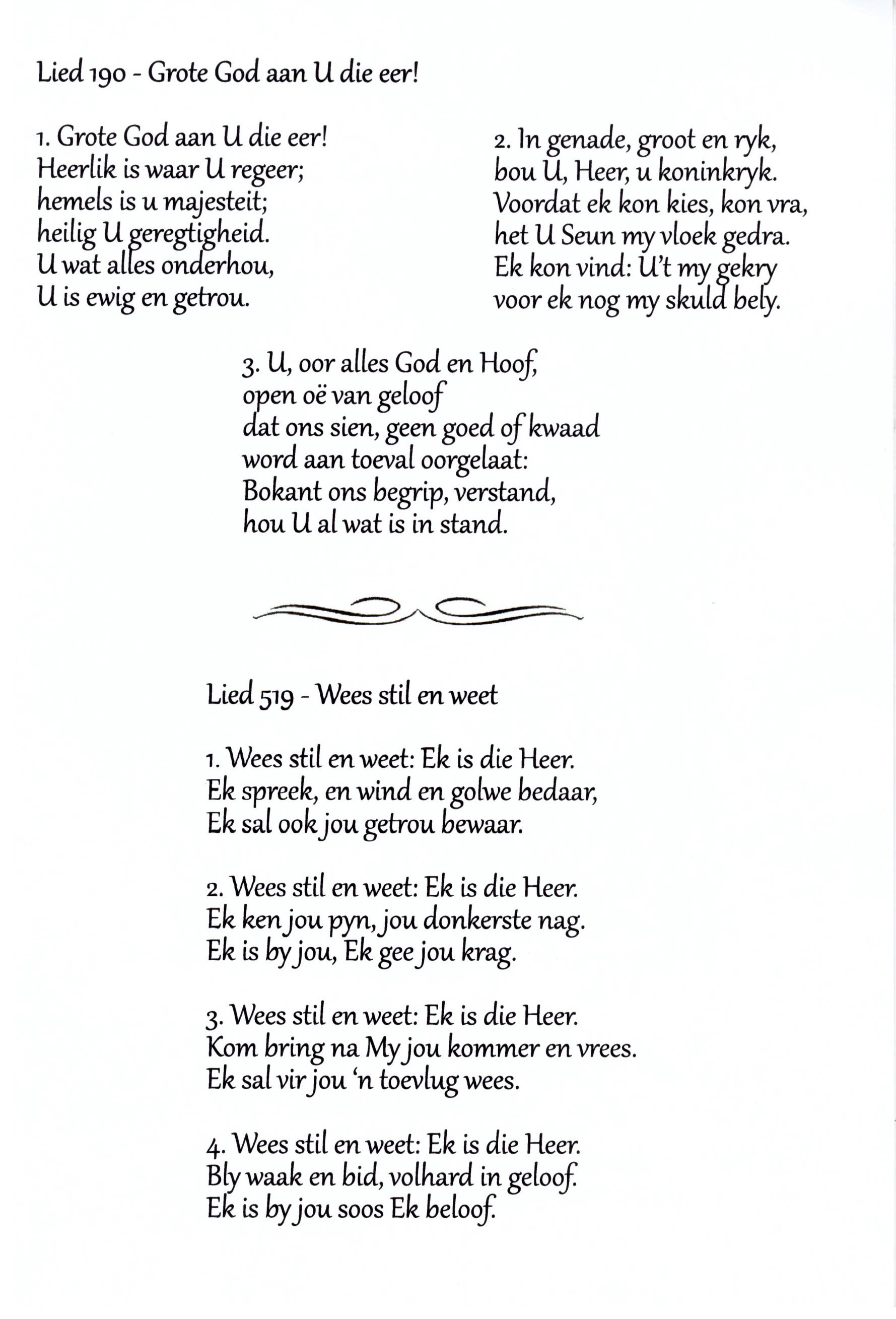 Lied 190 - Grote God aan U die eer!

1. Grote God aan U die eer!
Heerlik is waar U regeer;
hemels is u majesteit;
heilig U geregtigheid.
U wat alles onderhou,
U is ewig en getrou.

2. In genade, groot en ryk,
bou U, Heer, u koninkryk.
Voordat ek kon kies, kon vra,
het U Seun my vloek gedra.
Ek kon vind: U't my gekry
voor ek nog my skuld bely.

3. U, oor alles God en Hoof,
open oë van geloof
dat ons sien, geen goed of kwaad
word aan toeval oorgelaat:
Bokant ons begrip, verstand,
hou U al wat is in stand.

Lied 519 - Wees stil en weet

1. Wees stil en weet: Ek is die Heer.
Ek spreek, en wind en golwe bedaar,
Ek sal ook jou getrou bewaar.

2. Wees stil en weet: Ek is die Heer.
Ek ken jou pyn, jou donkerste nag.
Ek is by jou, Ek gee jou krag.

3. Wees stil en weet: Ek is die Heer.
Kom bring na My jou kommer en vrees.
Ek sal vir jou 'n toevlug wees.

4. Wees stil en weet: Ek is die Heer.
Bly waak en bid, volhard in geloof.
Ek is by jou soos Ek beloof.